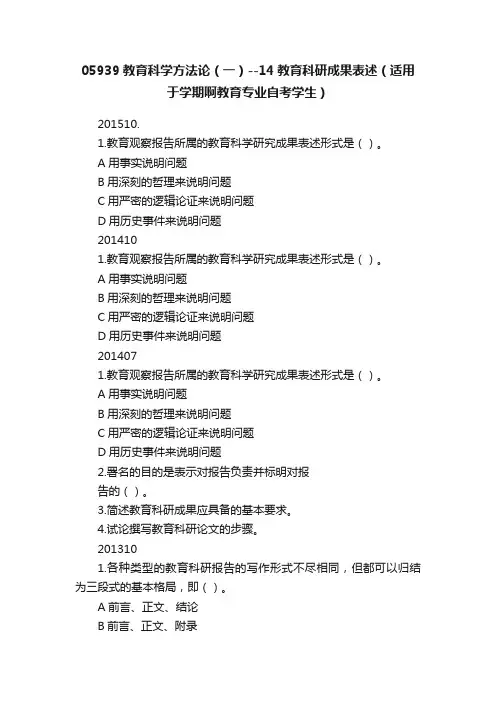 05939 教育科学方法论（一）--14 教育科研成果表述（适用于学期啊教育专业自考学生）

201510.

1.教育观察报告所属的教育科学研究成果表述形式是（ ）。

A 用事实说明问题

B 用深刻的哲理来说明问题

C 用严密的逻辑论证来说明问题

D 用历史事件来说明问题

201410

1.教育观察报告所属的教育科学研究成果表述形式是（ ）。

A 用事实说明问题

B 用深刻的哲理来说明问题

C 用严密的逻辑论证来说明问题

D 用历史事件来说明问题

201407

1.教育观察报告所属的教育科学研究成果表述形式是（ ）。

A 用事实说明问题

B 用深刻的哲理来说明问题

C 用严密的逻辑论证来说明问题

D 用历史事件来说明问题

2.署名的目的是表示对报告负责并标明对报告的（ ）。

3.简述教育科研成果应具备的基本要求。

4.试论撰写教育科研论文的步骤。

201310

1.各种类型的教育科研报告的写作形式不尽相同，但都可以归结为三段式的基本格局，即（ ）。

A 前言、正文、结论

B 前言、正文、附录